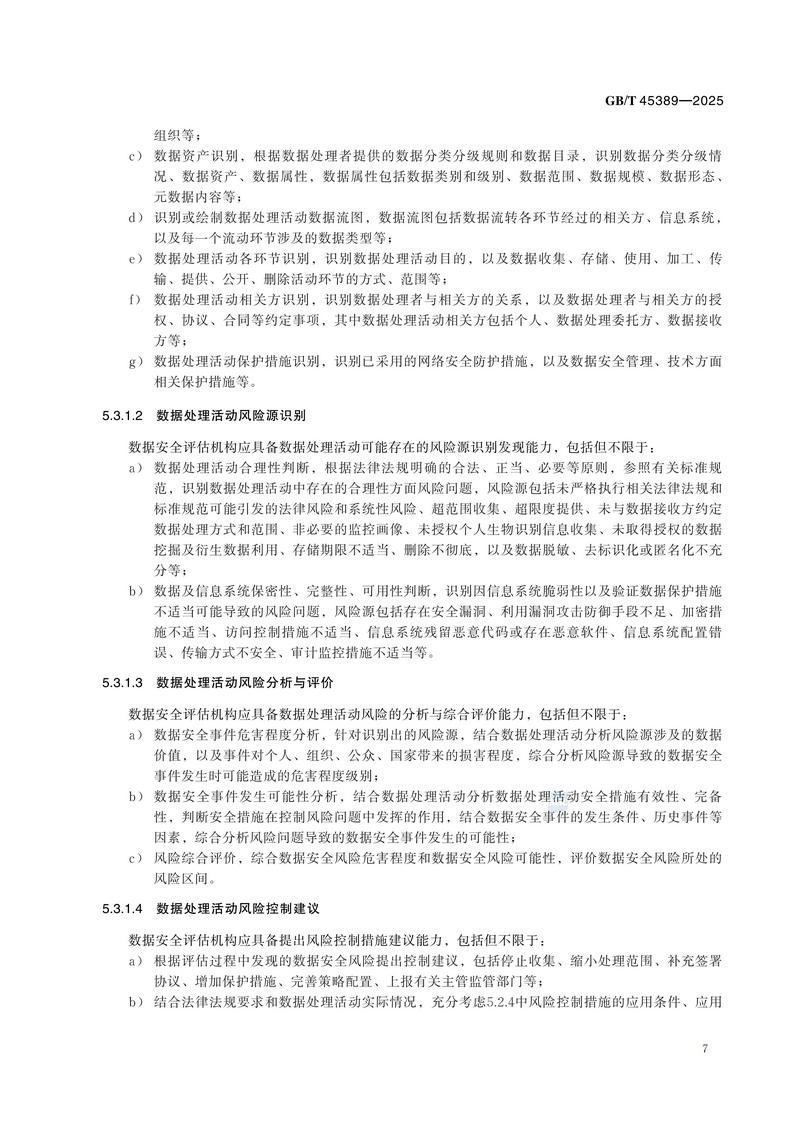 GB/T 45389—2025

组织等；

c）数据资产识别，根据数据处理者提供的数据分类分级规则和数据目录，识别数据分类分级情况、数据资产、数据属性，数据属性包括数据类别和级别、数据范围、数据规模、数据形态、元数据内容等；

d）识别或绘制数据处理活动数据流图，数据流图包括数据流转各环节经过的相关方、信息系统，以及每一个流动环节涉及的数据类型等；

e）数据处理活动各环节识别，识别数据处理活动目的，以及数据收集、存储、使用、加工、传输、提供、公开、删除活动环节的方式、范围等；

f）数据处理活动相关方识别，识别数据处理者与相关方的关系，以及数据处理者与相关方的授权、协议、合同等约定事项，其中数据处理活动相关方包括个人、数据处理委托方、数据接收方等；

g）数据处理活动保护措施识别，识别已采用的网络安全防护措施，以及数据安全管理、技术方面相关保护措施等。

5.3.1.2 数据处理活动风险源识别

数据安全评估机构应具备数据处理活动可能存在的风险源识别发现能力，包括但不限于：

a）数据处理活动合理性判断，根据法律法规明确的合法、正当、必要等原则，参照有关标准规范，识别数据处理活动中存在的合理性方面风险问题，风险源包括未严格执行相关法律法规和标准规范可能引发的法律风险和系统性风险、超范围收集、超限度提供、未与数据接收方约定数据处理方式和范围、非必要的监控画像、未授权个人生物识别信息收集、未取得授权的数据挖掘及衍生数据利用、存储期限不适当、删除不彻底，以及数据脱敏、去标识化或匿名化不充分等；

b）数据及信息系统保密性、完整性、可用性判断，识别因信息系统脆弱性以及验证数据保护措施不适当可能导致的风险问题，风险源包括存在安全漏洞、利用漏洞攻击防御手段不足、加密措施不适当、访问控制措施不适当、信息系统残留恶意代码或存在恶意软件、信息系统配置错误、传输方式不安全、审计监控措施不适当等。

5.3.1.3 数据处理活动风险分析与评价

数据安全评估机构应具备数据处理活动风险的分析与综合评价能力，包括但不限于：

a）数据安全事件危害程度分析，针对识别出的风险源，结合数据处理活动分析风险源涉及的数据价值，以及事件对个人、组织、公众、国家带来的损害程度，综合分析风险源导致的数据安全事件发生时可能造成的危害程度级别；

b）数据安全事件发生可能性分析，结合数据处理活动分析数据处理活动安全措施有效性、完备性，判断安全措施在控制风险问题中发挥的作用，结合数据安全事件的发生条件、历史事件等因素，综合分析风险问题导致的数据安全事件发生的可能性；

c）风险综合评价，综合数据安全风险危害程度和数据安全风险可能性，评价数据安全风险所处的风险区间。

5.3.1.4 数据处理活动风险控制建议

数据安全评估机构应具备提出风险控制措施建议能力，包括但不限于：

a）根据评估过程中发现的数据安全风险提出控制建议，包括停止收集、缩小处理范围、补充签署协议、增加保护措施、完善策略配置、上报有关主管监管部门等；

b）结合法律法规要求和数据处理活动实际情况，充分考虑5.2.4中风险控制措施的应用条件、应用

7